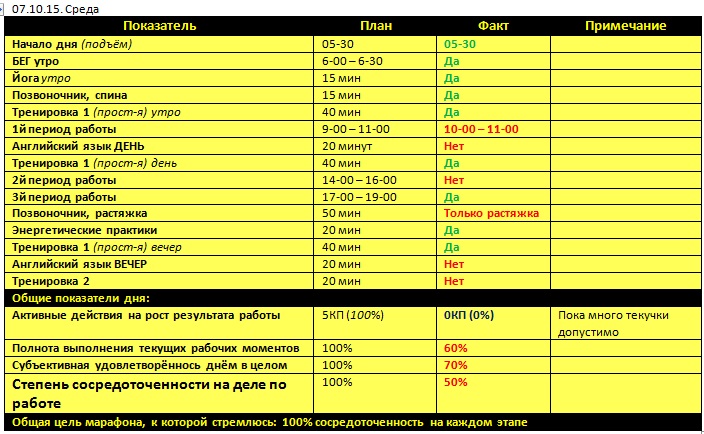 07.10.15. Среда

| Показатель | План | Факт | Примечание |
|---|---|---|---|
| Начало дня (подъём) | 05-30 | 05-30 | |
| БЕГ утро | 6-00 – 6-30 | Да | |
| Йога утро | 15 мин | Да | |
| Позвоночник, спина | 15 мин | Да | |
| Тренировка 1 (прост-я) утро | 40 мин | Да | |
| 1й период работы | 9-00 – 11-00 | 10-00 – 11-00 | |
| Английский язык ДЕНЬ | 20 минут | Нет | |
| Тренировка 1 (прост-я) день | 40 мин | Да | |
| 2й период работы | 14-00 – 16-00 | Нет | |
| 3й период работы | 17-00 – 19-00 | Да | |
| Позвоночник, растяжка | 50 мин | Только растяжка | |
| Энергетические практики | 20 мин | Да | |
| Тренировка 1 (прост-я) вечер | 40 мин | Да | |
| Английский язык ВЕЧЕР | 20 мин | Нет | |
| Тренировка 2 | 20 мин | Нет | |
| Общие показатели дня: | | | |
| Активные действия на рост результата работы | 5КП (100%) | 0КП (0%) | Пока много текучки допустимо |
| Полнота выполнения текущих рабочих моментов | 100% | 60% | |
| Субъективная удовлетворённось днём в целом | 100% | 70% | |
| Степень сосредоточенности на деле по работе | 100% | 50% | |
| Общая цель марафона, к которой стремлюсь: 100% сосредоточенность на каждом этапе | | | |